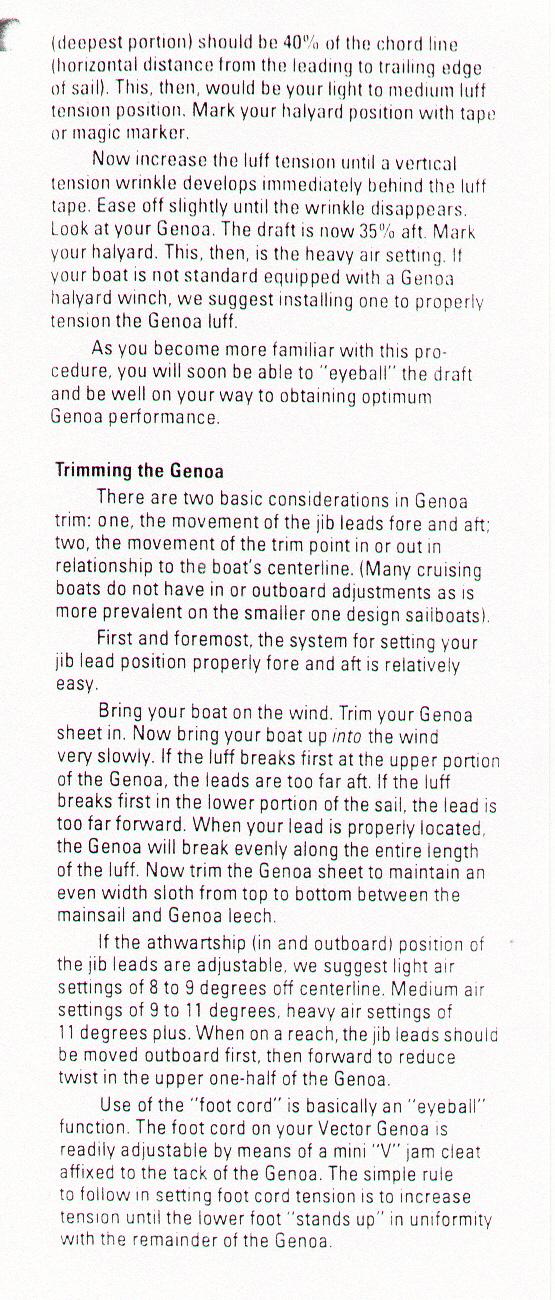 (deepest portion) should be 40% of the chord line (horizontal distance from the leading to trailing edge of sail). This, then, would be your light to medium luff tension position. Mark your halyard position with tape or magic marker.

Now increase the luff tension until a vertical tension wrinkle develops immediately behind the luff tape. Ease off slightly until the wrinkle disappears. Look at your Genoa. The draft is now 35% aft. Mark your halyard. This, then, is the heavy air setting. If your boat is not standard equipped with a Genoa halyard winch, we suggest installing one to properly tension the Genoa luff.

As you become more familiar with this procedure, you will soon be able to "eyeball" the draft and be well on your way to obtaining optimum Genoa performance.

Trimming the Genoa

There are two basic considerations in Genoa trim: one, the movement of the jib leads fore and aft; two, the movement of the trim point in or out in relationship to the boat's centerline. (Many cruising boats do not have in or outboard adjustments as is more prevalent on the smaller one design sailboats).

First and foremost, the system for setting your jib lead position properly fore and aft is relatively easy.

Bring your boat on the wind. Trim your Genoa sheet in. Now bring your boat up into the wind very slowly. If the luff breaks first at the upper portion of the Genoa, the leads are too far aft. If the luff breaks first in the lower portion of the sail, the lead is too far forward. When your lead is properly located, the Genoa will break evenly along the entire length of the luff. Now trim the Genoa sheet to maintain an even width sloth from top to bottom between the mainsail and Genoa leech.

If the athwartship (in and outboard) position of the jib leads are adjustable, we suggest light air settings of 8 to 9 degrees off centerline. Medium air settings of 9 to 11 degrees, heavy air settings of 11 degrees plus. When on a reach, the jib leads should be moved outboard first, then forward to reduce twist in the upper one-half of the Genoa.

Use of the "foot cord" is basically an "eyeball" function. The foot cord on your Vector Genoa is readily adjustable by means of a mini "V" jam cleat affixed to the tack of the Genoa. The simple rule to follow in setting foot cord tension is to increase tension until the lower foot "stands up" in uniformity with the remainder of the Genoa.